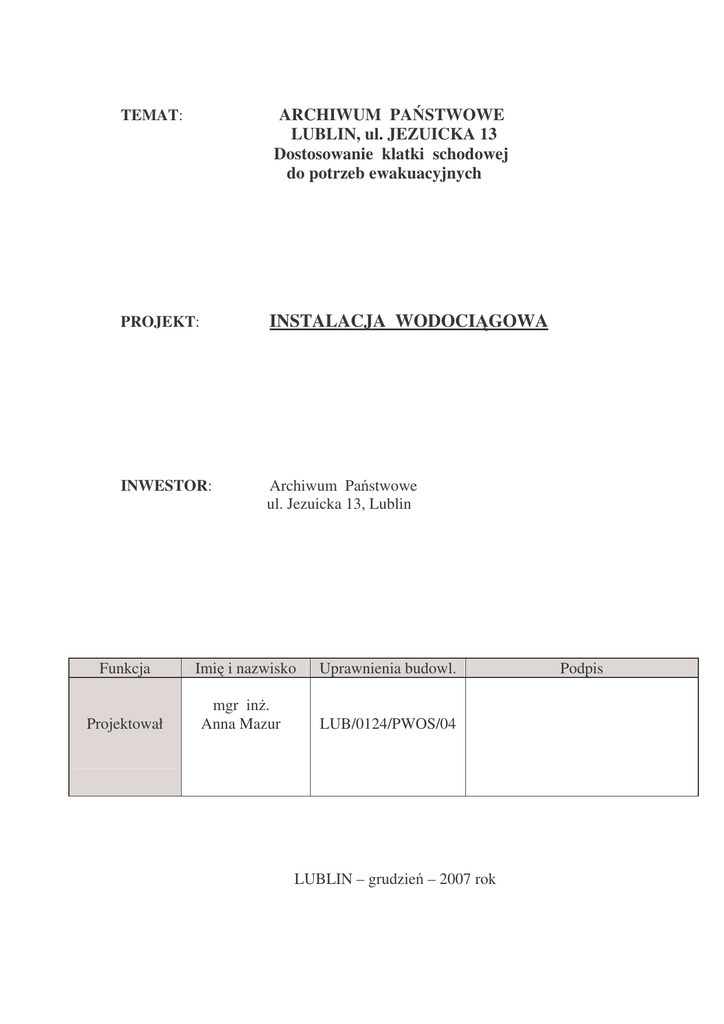 TEMAT: ARCHIWUM PAŃSTWOWE
LUBLIN, ul. JEZUICKA 13
Dostosowanie klatki schodowej
do potrzeb ewakuacyjnych

PROJEKT: INSTALACJA WODOCIĄGOWA

INWESTOR: Archiwum Państwowe
ul. Jezuicka 13, Lublin

| Funkcja | Imię i nazwisko | Uprawnienia budowl. | Podpis |
|---|---|---|---|
| Projektował | mgr inż. Anna Mazur | LUB/0124/PWOS/04 | |

LUBLIN – grudzień – 2007 rok